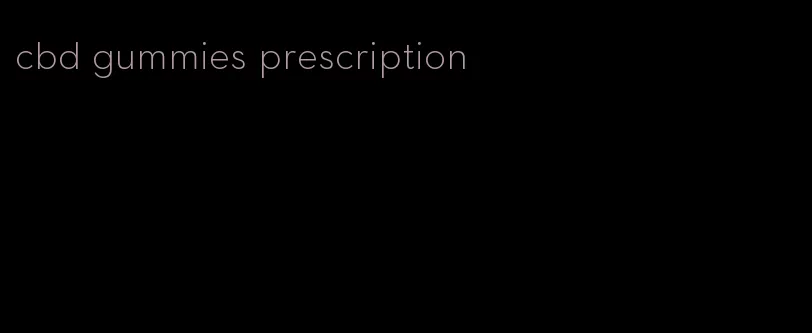 cbd gummies prescription